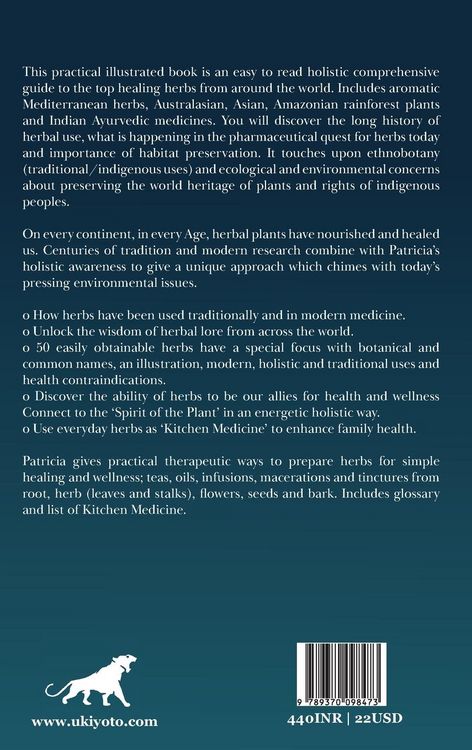 This practical illustrated book is an easy to read holistic comprehensive guide to the top healing herbs from around the world. Includes aromatic Mediterranean herbs, Australasian, Asian, Amazonian rainforest plants and Indian Ayurvedic medicines. You will discover the long history of herbal use, what is happening in the pharmaceutical quest for herbs today and importance of habitat preservation. It touches upon ethnobotany (traditional/indigenous uses) and ecological and environmental concerns about preserving the world heritage of plants and rights of indigenous peoples.

On every continent, in every Age, herbal plants have nourished and healed us. Centuries of tradition and modern research combine with Patricia's holistic awareness to give a unique approach which chimes with today's pressing environmental issues.

o How herbs have been used traditionally and in modern medicine.
o Unlock the wisdom of herbal lore from across the world.
o 50 easily obtainable herbs have a special focus with botanical and common names, an illustration, modern, holistic and traditional uses and health contraindications.
o Discover the ability of herbs to be our allies for health and wellness Connect to the 'Spirit of the Plant' in an energetic holistic way.
o Use everyday herbs as 'Kitchen Medicine' to enhance family health.

Patricia gives practical therapeutic ways to prepare herbs for simple healing and wellness; teas, oils, infusions, macerations and tinctures from root, herb (leaves and stalks), flowers, seeds and bark. Includes glossary and list of Kitchen Medicine.

www.ukiyoto.com

9 789370 098473

440INR | 22USD